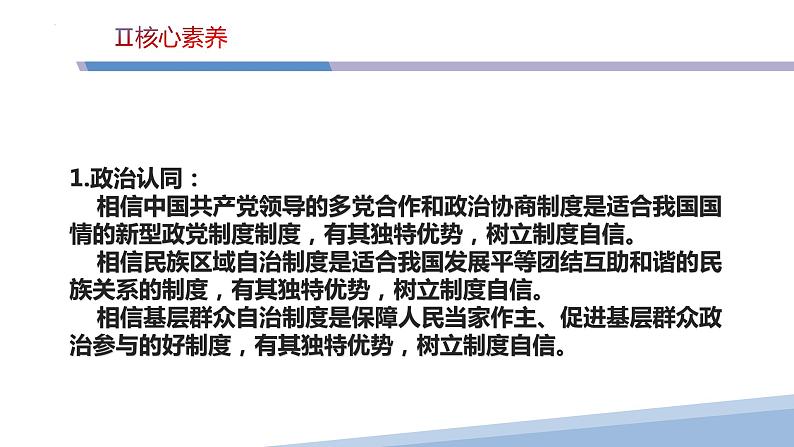 Ⅱ核心素养

1.政治认同：

相信中国共产党领导的多党合作和政治协商制度是适合我国国情的新型政党制度制度，有其独特优势，树立制度自信。

相信民族区域自治制度是适合我国发展平等团结互助和谐的民族关系的制度，有其独特优势，树立制度自信。

相信基层群众自治制度是保障人民当家作主、促进基层群众政治参与的好制度，有其独特优势，树立制度自信。